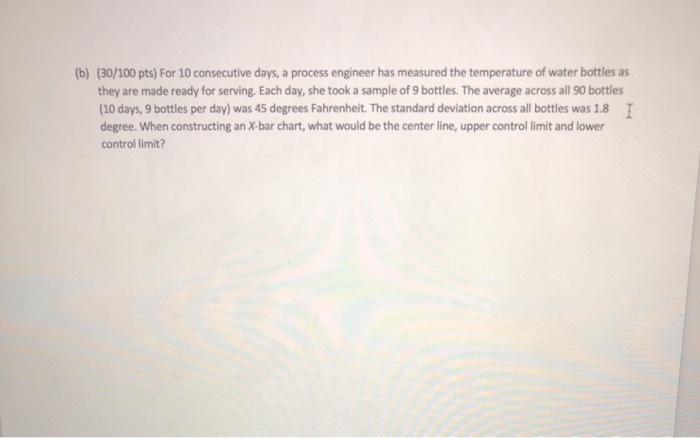 (b) (30/100 pts) For 10 consecutive days, a process engineer has measured the temperature of water bottles as they are made ready for serving. Each day, she took a sample of 9 bottles. The average across all 90 bottles (10 days, 9 bottles per day) was 45 degrees Fahrenheit. The standard deviation across all bottles was 1.8 degree. When constructing an X-bar chart, what would be the center line, upper control limit and lower control limit?